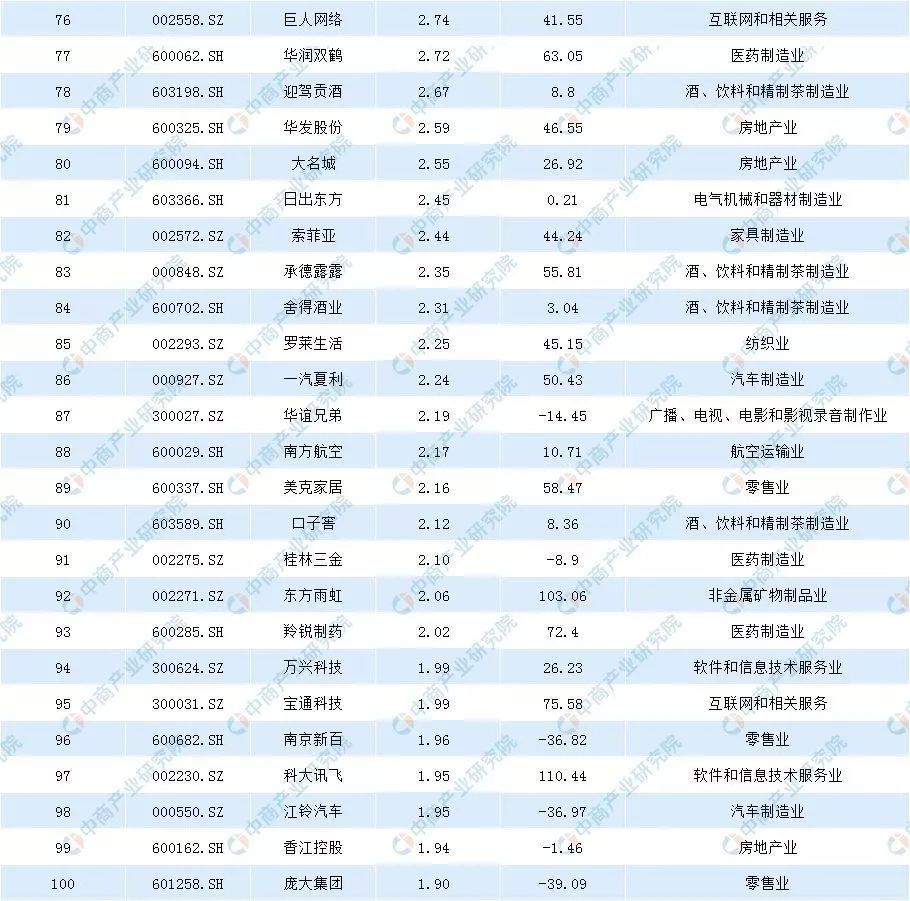 | 76 | 002558.SZ | 巨人网络 | 2.74 | 41.55 | 互联网和相关服务 |
|---|---|---|---|---|---|
| 77 | 600062.SH | 华润双鹤 | 2.72 | 63.05 | 医药制造业 |
| 78 | 603198.SH | 迎驾贡酒 | 2.67 | 8.8 | 酒、饮料和精制茶制造业 |
| 79 | 600325.SH | 华发股份 | 2.59 | 46.55 | 房地产业 |
| 80 | 600094.SH | 大名城 | 2.55 | 26.92 | 房地产业 |
| 81 | 603366.SH | 日出东方 | 2.45 | 0.21 | 电气机械和器材制造业 |
| 82 | 002572.SZ | 索菲亚 | 2.44 | 44.24 | 家具制造业 |
| 83 | 000848.SZ | 承德露露 | 2.35 | 55.81 | 酒、饮料和精制茶制造业 |
| 84 | 600702.SH | 舍得酒业 | 2.31 | 3.04 | 酒、饮料和精制茶制造业 |
| 85 | 002293.SZ | 罗莱生活 | 2.25 | 45.15 | 纺织业 |
| 86 | 000927.SZ | 一汽夏利 | 2.24 | 50.43 | 汽车制造业 |
| 87 | 300027.SZ | 华谊兄弟 | 2.19 | -14.45 | 广播、电视、电影和影视录音制作业 |
| 88 | 600029.SH | 南方航空 | 2.17 | 10.71 | 航空运输业 |
| 89 | 600337.SH | 美克家居 | 2.16 | 58.47 | 零售业 |
| 90 | 603589.SH | 口子窖 | 2.12 | 8.36 | 酒、饮料和精制茶制造业 |
| 91 | 002275.SZ | 桂林三金 | 2.10 | -8.9 | 医药制造业 |
| 92 | 002271.SZ | 东方雨虹 | 2.06 | 103.06 | 非金属矿物制品业 |
| 93 | 600285.SH | 羚锐制药 | 2.02 | 72.4 | 医药制造业 |
| 94 | 300624.SZ | 万兴科技 | 1.99 | 26.23 | 软件和信息技术服务业 |
| 95 | 300031.SZ | 宝通科技 | 1.99 | 75.58 | 互联网和相关服务 |
| 96 | 600682.SH | 南京新百 | 1.96 | -36.82 | 零售业 |
| 97 | 002230.SZ | 科大讯飞 | 1.95 | 110.44 | 软件和信息技术服务业 |
| 98 | 000550.SZ | 江铃汽车 | 1.95 | -36.97 | 汽车制造业 |
| 99 | 600162.SH | 香江控股 | 1.94 | -1.46 | 房地产业 |
| 100 | 601258.SH | 庞大集团 | 1.90 | -39.09 | 零售业 |

中商产业研究院